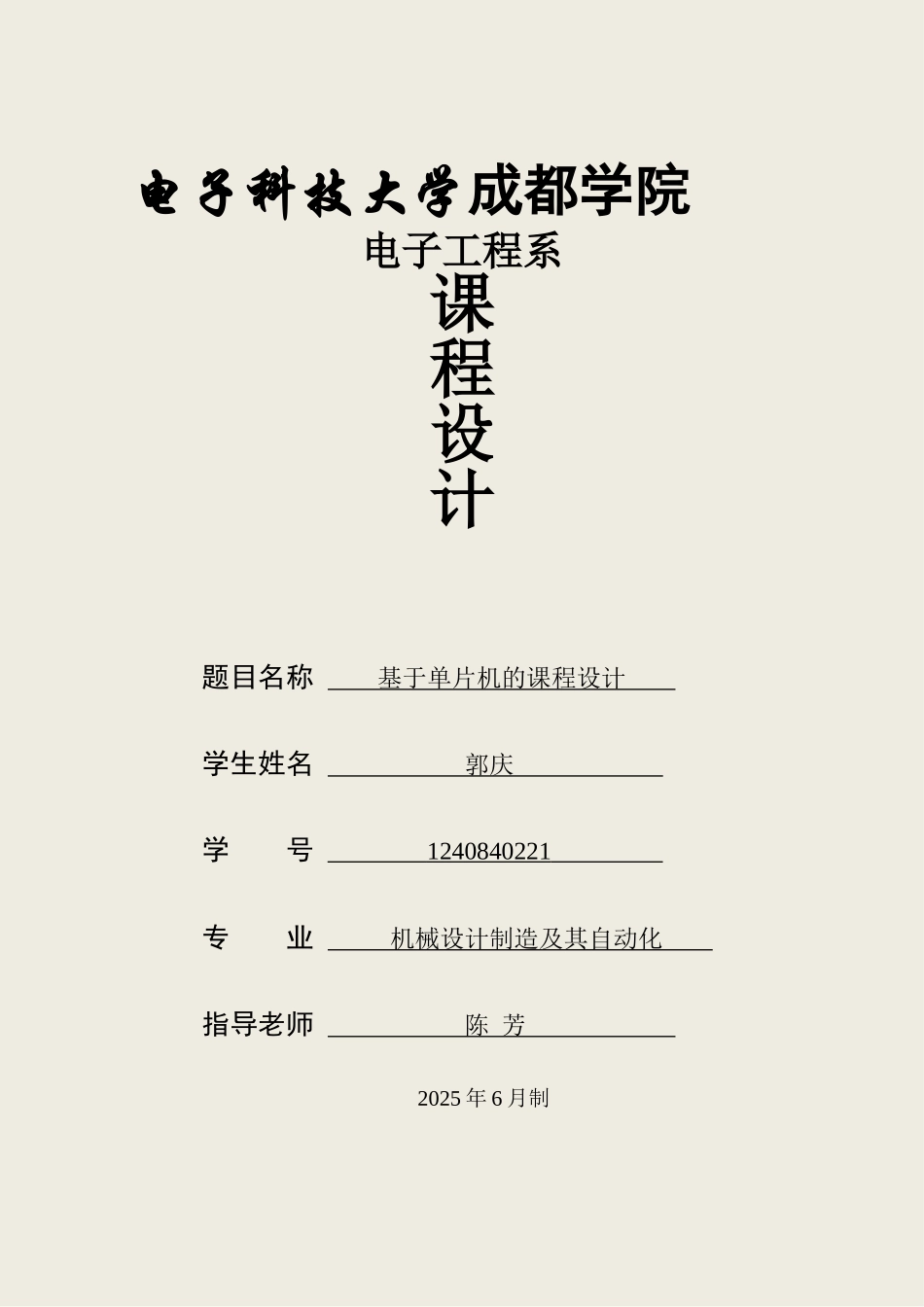 电子科技大学成都学院

电子工程系

课
程
设
计

题目名称 基于单片机的课程设计

学生姓名 郭庆

学　　号 1240840221

专　　业 机械设计制造及其自动化

指导老师 陈 芳

2025 年 6 月制